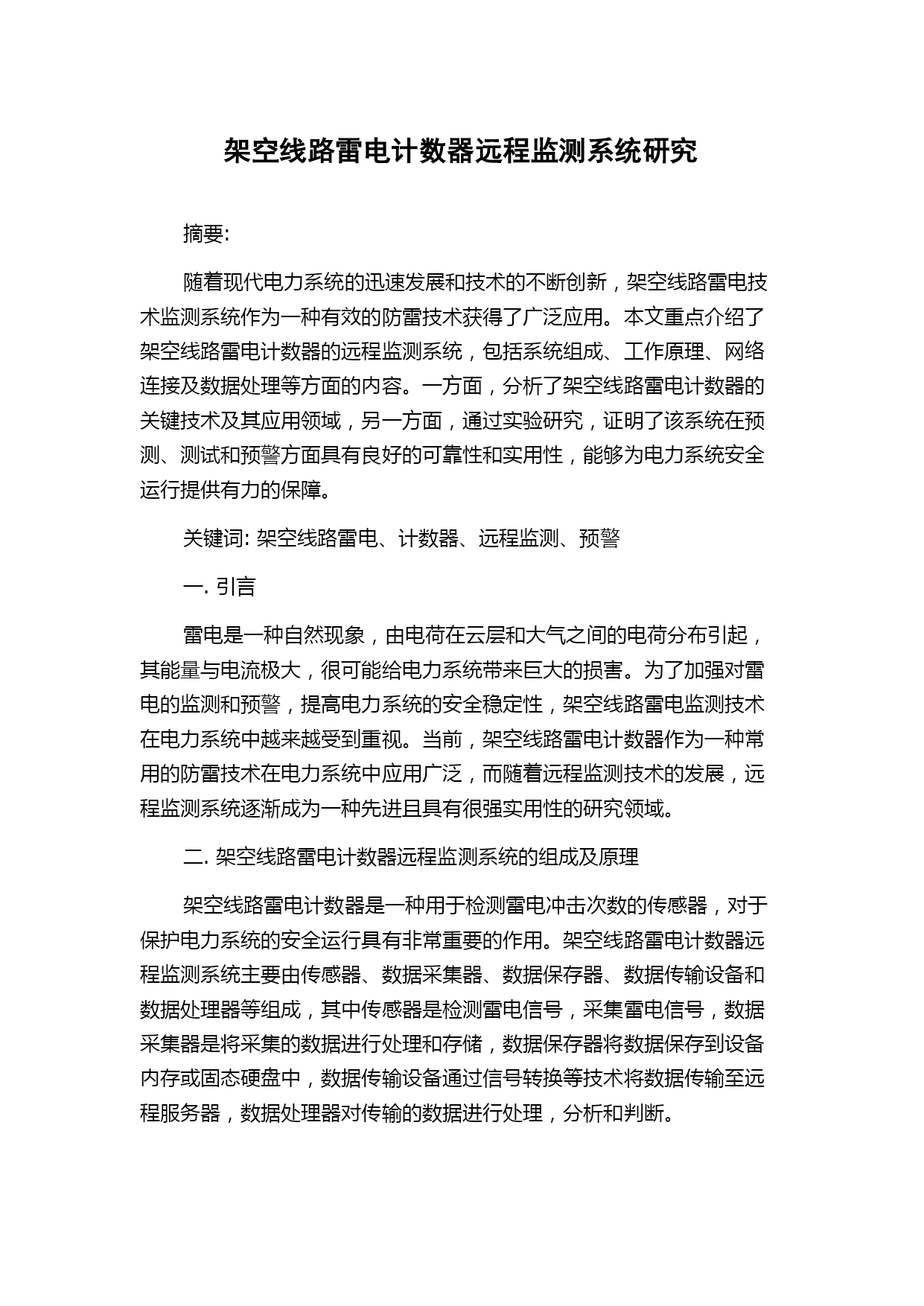 架空线路雷电计数器远程监测系统研究

摘要:

随着现代电力系统的迅速发展和技术的不断创新，架空线路雷电技术监测系统作为一种有效的防雷技术获得了广泛应用。本文重点介绍了架空线路雷电计数器的远程监测系统，包括系统组成、工作原理、网络连接及数据处理等方面的内容。一方面，分析了架空线路雷电计数器的关键技术及其应用领域，另一方面，通过实验研究，证明了该系统在预测、测试和预警方面具有良好的可靠性和实用性，能够为电力系统安全运行提供有力的保障。

关键词: 架空线路雷电、计数器、远程监测、预警

一. 引言

雷电是一种自然现象，由电荷在云层和大气之间的电荷分布引起，其能量与电流极大，很可能给电力系统带来巨大的损害。为了加强对雷电的监测和预警，提高电力系统的安全稳定性，架空线路雷电监测技术在电力系统中越来越受到重视。当前，架空线路雷电计数器作为一种常用的防雷技术在电力系统中应用广泛，而随着远程监测技术的发展，远程监测系统逐渐成为一种先进且具有很强实用性的研究领域。

二. 架空线路雷电计数器远程监测系统的组成及原理

架空线路雷电计数器是一种用于检测雷电冲击次数的传感器，对于保护电力系统的安全运行具有非常重要的作用。架空线路雷电计数器远程监测系统主要由传感器、数据采集器、数据保存器、数据传输设备和数据处理器等组成，其中传感器是检测雷电信号，采集雷电信号，数据采集器是将采集的数据进行处理和存储，数据保存器将数据保存到设备内存或固态硬盘中，数据传输设备通过信号转换等技术将数据传输至远程服务器，数据处理器对传输的数据进行处理，分析和判断。